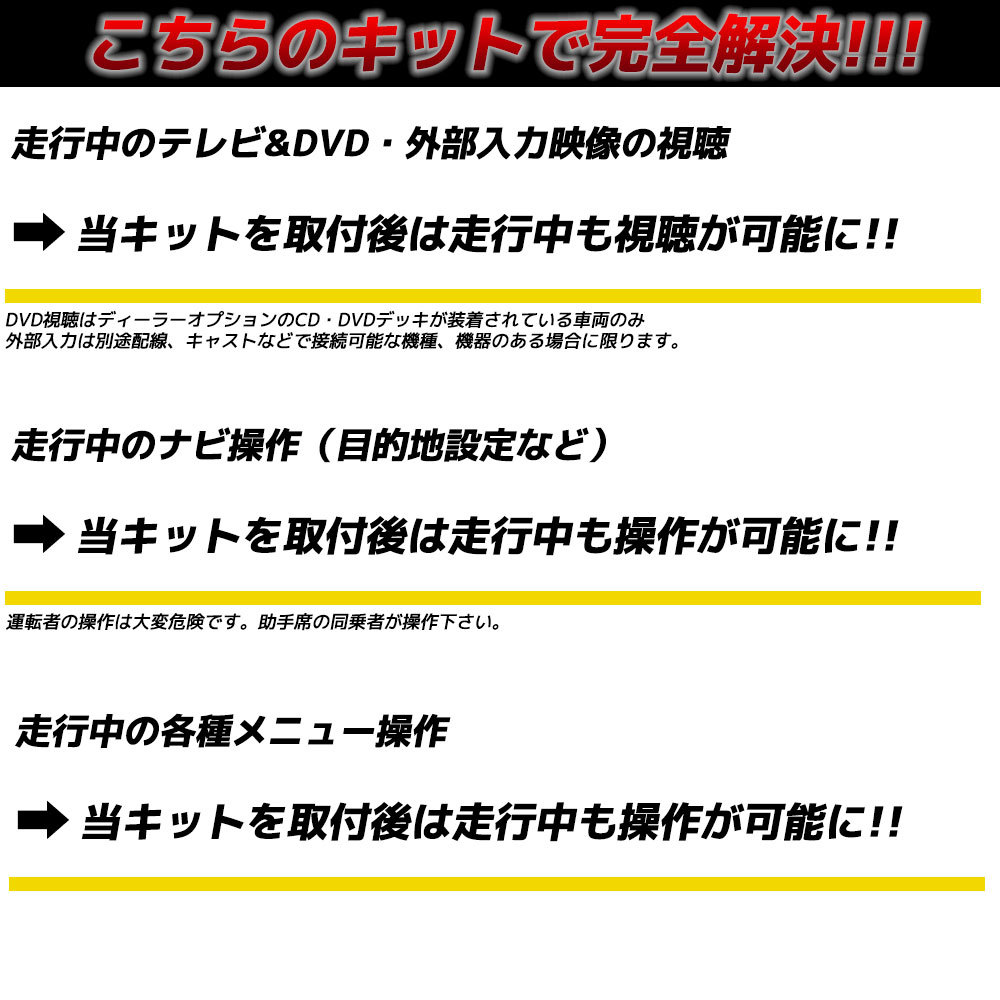 こちらのキットで完全解決!!!

走行中のテレビ&DVD・外部入力映像の視聴

➡ 当キットを取付後は走行中も視聴が可能に!!

DVD視聴はディーラーオプションのCD・DVDデッキが装着されている車両のみ
外部入力は別途配線、キャストなどで接続可能な機種、機器のある場合に限ります。

走行中のナビ操作（目的地設定など）

➡ 当キットを取付後は走行中も操作が可能に!!

運転者の操作は大変危険です。助手席の同乗者が操作下さい。

走行中の各種メニュー操作

➡ 当キットを取付後は走行中も操作が可能に!!